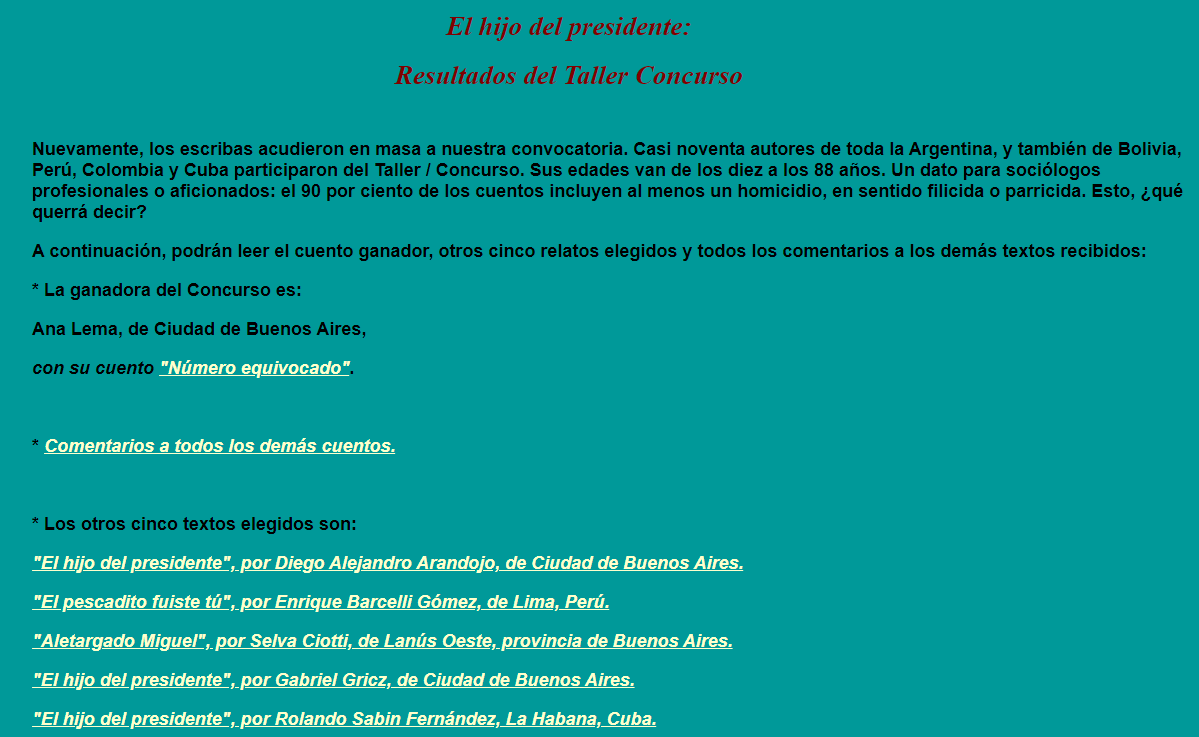 El hijo del presidente:

Resultados del Taller Concurso

Nuevamente, los escribas acudieron en masa a nuestra convocatoria. Casi noventa autores de toda la Argentina, y también de Bolivia, Perú, Colombia y Cuba participaron del Taller / Concurso. Sus edades van de los diez a los 88 años. Un dato para sociólogos profesionales o aficionados: el 90 por ciento de los cuentos incluyen al menos un homicidio, en sentido filicida o parricida. Esto, ¿qué querrá decir?

A continuación, podrán leer el cuento ganador, otros cinco relatos elegidos y todos los comentarios a los demás textos recibidos:

* La ganadora del Concurso es:

Ana Lema, de Ciudad de Buenos Aires,

con su cuento "Número equivocado".

* Comentarios a todos los demás cuentos.

* Los otros cinco textos elegidos son:

"El hijo del presidente", por Diego Alejandro Arandojo, de Ciudad de Buenos Aires.

"El pescadito fuiste tú", por Enrique Barcelli Gómez, de Lima, Perú.

"Aletargado Miguel", por Selva Ciotti, de Lanús Oeste, provincia de Buenos Aires.

"El hijo del presidente", por Gabriel Gricz, de Ciudad de Buenos Aires.

"El hijo del presidente", por Rolando Sabin Fernández, La Habana, Cuba.